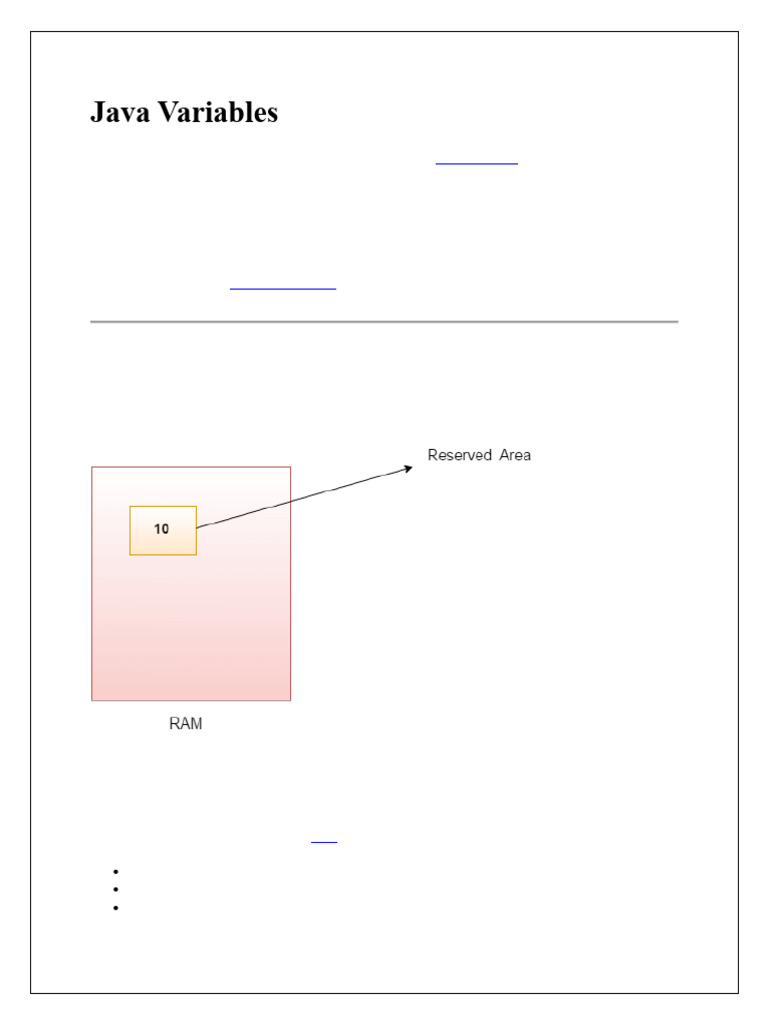 Java Variables

Reserved Area

10

RAM